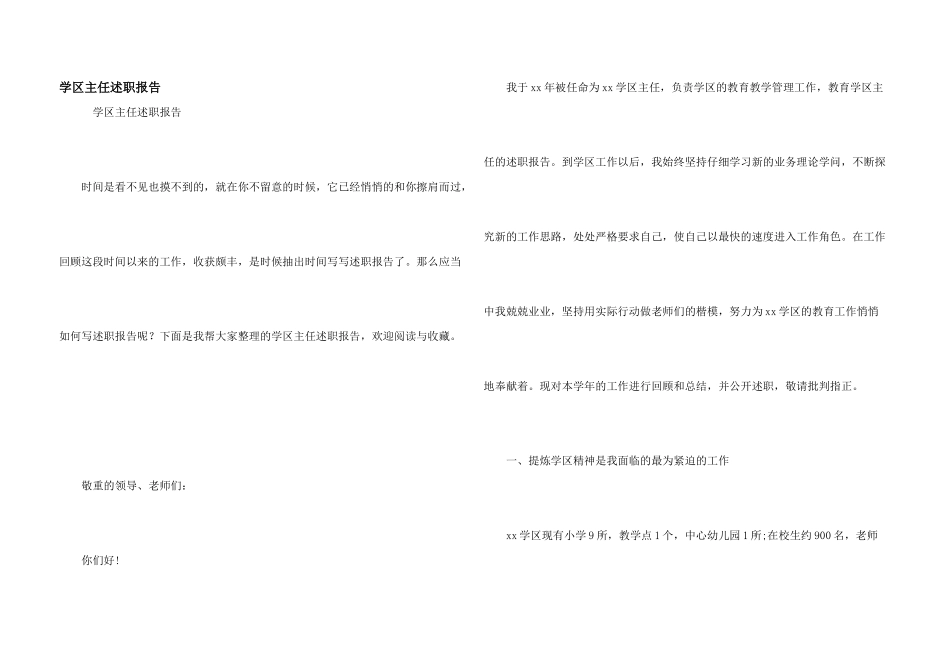 学区主任述职报告

学区主任述职报告

时间是看不见也摸不到的，就在你不留意的时候，它已经悄悄的和你擦肩而过，回顾这段时间以来的工作，收获颇丰，是时候抽出时间写写述职报告了。那么应当如何写述职报告呢？下面是我帮大家整理的学区主任述职报告，欢迎阅读与收藏。

敬重的领导、老师们：

你们好！

我于xx年被任命为xx学区主任，负责学区的教育教学管理工作，教育学区主任的述职报告。到学区工作以后，我始终坚持仔细学习新的业务理论学问，不断探究新的工作思路，处处严格要求自己，使自己以最快的速度进入工作角色。在工作中我兢兢业业，坚持用实际行动做老师们的楷模，努力为xx学区的教育工作悄悄地奉献着。现对本学年的工作进行回顾和总结，并公开述职，敬请批判指正。

一、提炼学区精神是我面临的最为紧迫的工作

xx学区现有小学9所，教学点1个，中心幼儿园1所;在校生约900名，老师